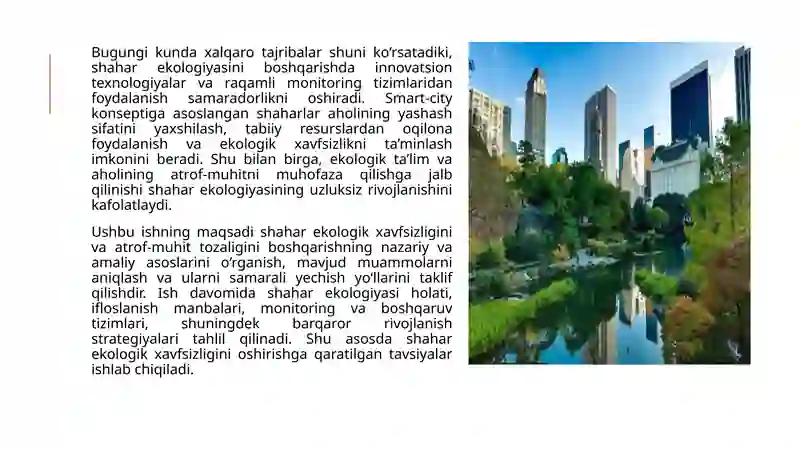 Bugungi kunda xalqaro tajribalar shuni ko'rsatadiki, shahar ekologiyasini boshqarishda innovatsion texnologiyalar va raqamli monitoring tizimlaridan foydalanish samaradorlikni oshiradi. Smart-city konseptiga asoslangan shaharlar aholining yashash sifatini yaxshilash, tabiiy resurslardan oqilona foydalanish va ekologik xavfsizlikni ta'minlash imkonini beradi. Shu bilan birga, ekologik ta'lim va aholining atrof-muhitni muhofaza qilishga jalb qilinishi shahar ekologiyasining uzluksiz rivojlanishini kafolatlaydi.

Ushbu ishning maqsadi shahar ekologik xavfsizligini va atrof-muhit tozaligini boshqarishning nazariy va amaliy asoslarini o'rganish, mavjud muammolarni aniqlash va ularni samarali yechish yo'llarini taklif qilishdir. Ish davomida shahar ekologiyasi holati, ifloslanish manbalari, monitoring va boshqaruv tizimlari, shuningdek barqaror rivojlanish strategiyalari tahlil qilinadi. Shu asosda shahar ekologik xavfsizligini oshirishga qaratilgan tavsiyalar ishlab chiqiladi.